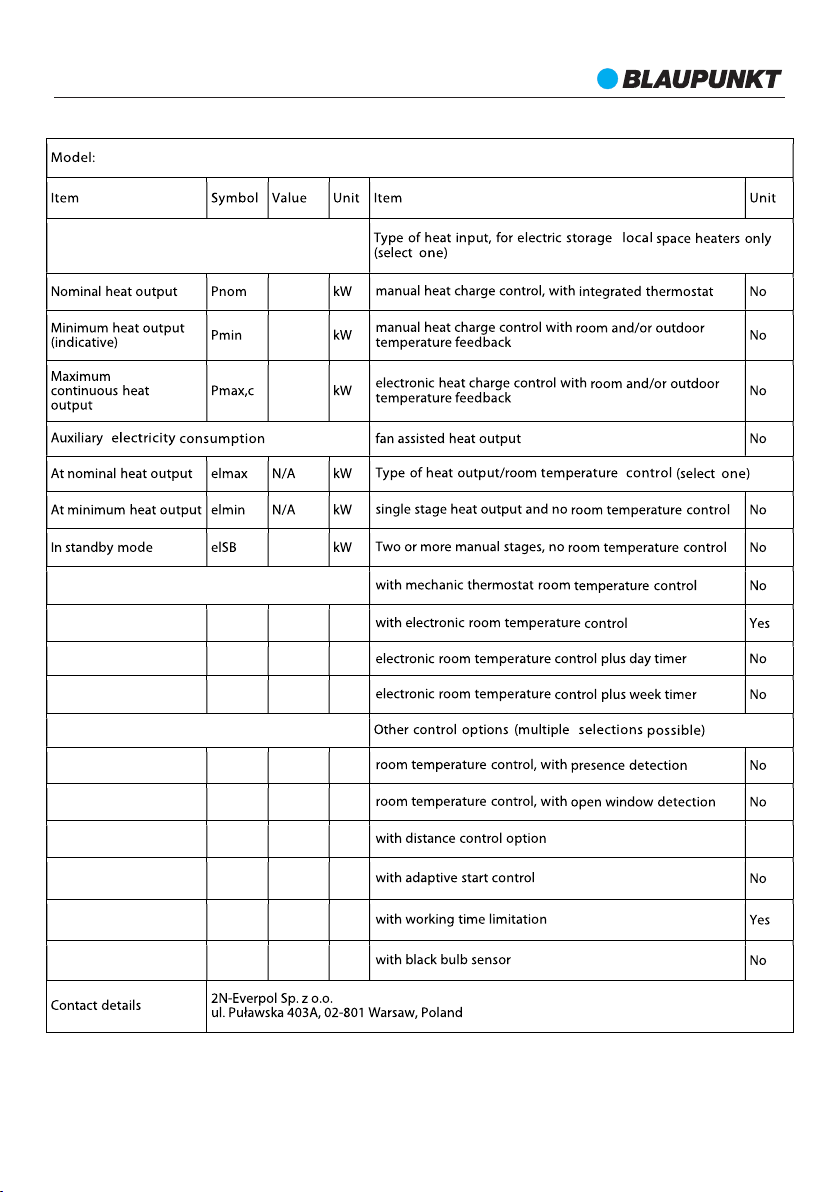 BLAUPUNKT

| Model: | | | | | |
|---|---|---|---|---|---|
| Item | Symbol | Value | Unit | Item | Unit |
| | | | | Type of heat input, for electric storage local space heaters only (select one) | |
| Nominal heat output | Pnom | | kW | manual heat charge control, with integrated thermostat | No |
| Minimum heat output (indicative) | Pmin | | kW | manual heat charge control with room and/or outdoor temperature feedback | No |
| Maximum continuous heat output | Pmax,c | | kW | electronic heat charge control with room and/or outdoor temperature feedback | No |
| Auxiliary electricity consumption | | | | fan assisted heat output | No |
| At nominal heat output | elmax | N/A | kW | Type of heat output/room temperature control (select one) | |
| At minimum heat output | elmin | N/A | kW | single stage heat output and no room temperature control | No |
| In standby mode | elSB | | kW | Two or more manual stages, no room temperature control | No |
| | | | | with mechanic thermostat room temperature control | No |
| | | | | with electronic room temperature control | Yes |
| | | | | electronic room temperature control plus day timer | No |
| | | | | electronic room temperature control plus week timer | No |
| | | | | Other control options (multiple selections possible) | |
| | | | | room temperature control, with presence detection | No |
| | | | | room temperature control, with open window detection | No |
| | | | | with distance control option | |
| | | | | with adaptive start control | No |
| | | | | with working time limitation | Yes |
| | | | | with black bulb sensor | No |
| Contact details | 2N-Everpol Sp. z o.o. ul. Puławska 403A, 02-801 Warsaw, Poland | | | | |